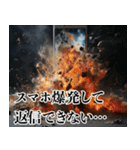 スマホ爆発して
返信できない…